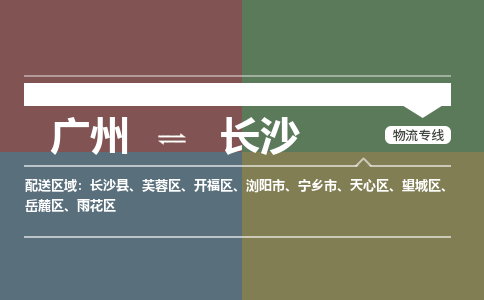 广州 ⇌ 长沙

物流专线

配送区域：长沙县、芙蓉区、开福区、浏阳市、宁乡市、天心区、望城区、岳麓区、雨花区